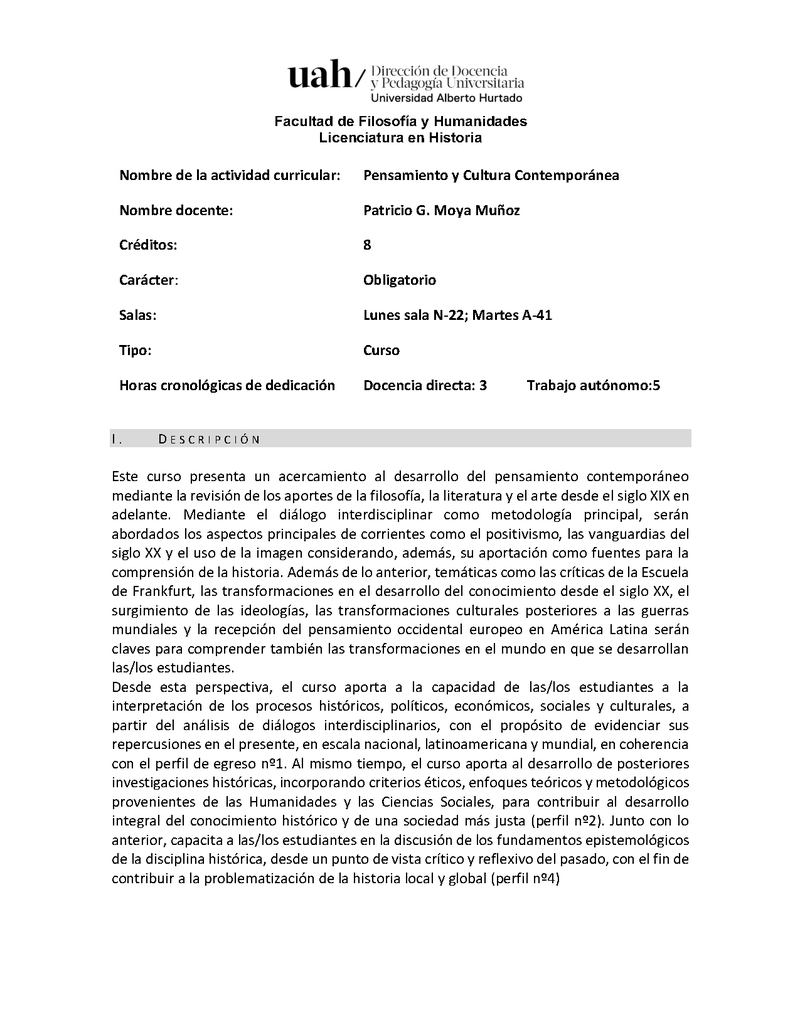 uah/ Dirección de Docencia y Pedagogía Universitaria
Universidad Alberto Hurtado

Facultad de Filosofía y Humanidades
Licenciatura en Historia

| | |
|---|---|
| Nombre de la actividad curricular: | Pensamiento y Cultura Contemporánea |
| Nombre docente: | Patricio G. Moya Muñoz |
| Créditos: | 8 |
| Carácter: | Obligatorio |
| Salas: | Lunes sala N-22; Martes A-41 |
| Tipo: | Curso |
| Horas cronológicas de dedicación | Docencia directa: 3 Trabajo autónomo:5 |

I. DESCRIPCIÓN

Este curso presenta un acercamiento al desarrollo del pensamiento contemporáneo mediante la revisión de los aportes de la filosofía, la literatura y el arte desde el siglo XIX en adelante. Mediante el diálogo interdisciplinar como metodología principal, serán abordados los aspectos principales de corrientes como el positivismo, las vanguardias del siglo XX y el uso de la imagen considerando, además, su aportación como fuentes para la comprensión de la historia. Además de lo anterior, temáticas como las críticas de la Escuela de Frankfurt, las transformaciones en el desarrollo del conocimiento desde el siglo XX, el surgimiento de las ideologías, las transformaciones culturales posteriores a las guerras mundiales y la recepción del pensamiento occidental europeo en América Latina serán claves para comprender también las transformaciones en el mundo en que se desarrollan las/los estudiantes.
Desde esta perspectiva, el curso aporta a la capacidad de las/los estudiantes a la interpretación de los procesos históricos, políticos, económicos, sociales y culturales, a partir del análisis de diálogos interdisciplinarios, con el propósito de evidenciar sus repercusiones en el presente, en escala nacional, latinoamericana y mundial, en coherencia con el perfil de egreso nº1. Al mismo tiempo, el curso aporta al desarrollo de posteriores investigaciones históricas, incorporando criterios éticos, enfoques teóricos y metodológicos provenientes de las Humanidades y las Ciencias Sociales, para contribuir al desarrollo integral del conocimiento histórico y de una sociedad más justa (perfil nº2). Junto con lo anterior, capacita a las/los estudiantes en la discusión de los fundamentos epistemológicos de la disciplina histórica, desde un punto de vista crítico y reflexivo del pasado, con el fin de contribuir a la problematización de la historia local y global (perfil nº4)